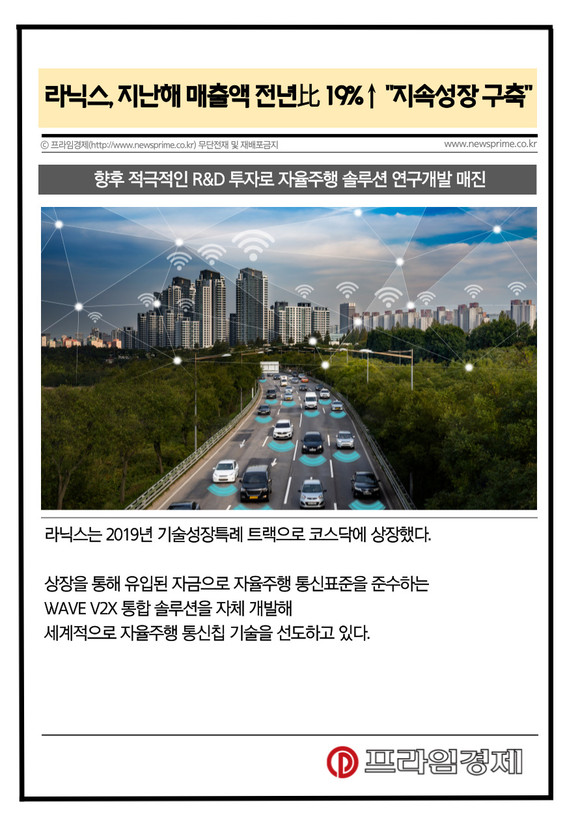 라닉스, 지난해 매출액 전년比 19%↑ "지속성장 구축"

ⓒ 프라임경제(http://www.newsprime.co.kr) 무단전재 및 재배포금지

www.newsprime.co.kr

향후 적극적인 R&D 투자로 자율주행 솔루션 연구개발 매진

라닉스는 2019년 기술성장특례 트랙으로 코스닥에 상장했다.

상장을 통해 유입된 자금으로 자율주행 통신표준을 준수하는 WAVE V2X 통합 솔루션을 자체 개발해 세계적으로 자율주행 통신칩 기술을 선도하고 있다.

프라임경제